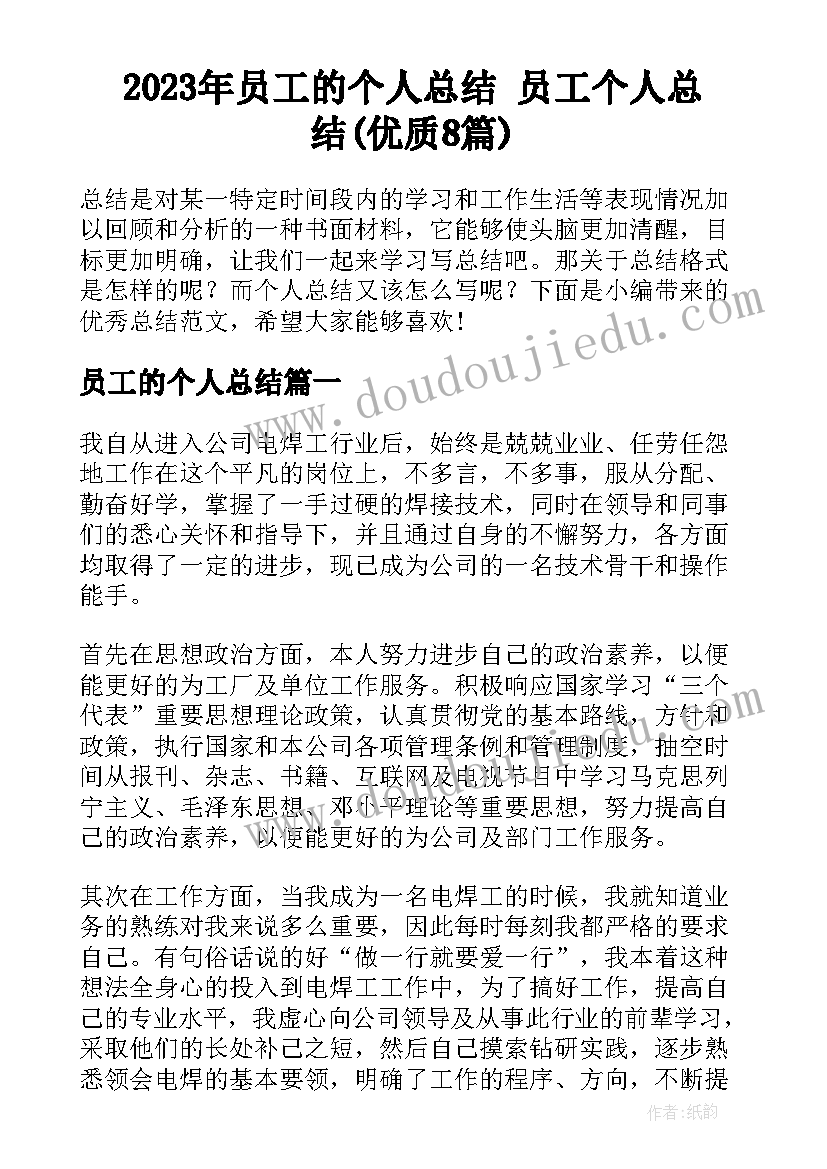 2023年员工的个人总结 员工个人总结(优质8篇)

总结是对某一特定时间段内的学习和工作生活等表现情况加以回顾和分析的一种书面材料，它能够使头脑更加清醒，目标更加明确，让我们一起来学习写总结吧。那关于总结格式是怎样的呢？而个人总结又该怎么写呢？下面是小编带来的优秀总结范文，希望大家能够喜欢！

员工的个人总结篇一

www.doudoujiedu.com

我自从进入公司电焊工行业后，始终是兢兢业业、任劳任怨地工作在这个平凡的岗位上，不多言，不多事，服从分配、勤奋好学，掌握了一手过硬的焊接技术，同时在领导和同事们的悉心关怀和指导下，并且通过自身的不懈努力，各方面均取得了一定的进步，现已成为公司的一名技术骨干和操作能手。

首先在思想政治方面，本人努力进步自己的政治素养，以便能更好的为工厂及单位工作服务。积极响应国家学习“三个代表”重要思想理论政策，认真贯彻党的基本路线，方针和政策，执行国家和本公司各项管理条例和管理制度，抽空时间从报刊、杂志、书籍、互联网及电视节目中学习马克思列宁主义、毛泽东思想、邓小平理论等重要思想，努力提高自己的政治素养，以便能更好的为公司及部门工作服务。

其次在工作方面，当我成为一名电焊工的时候，我就知道业务的熟练对我来说多么重要，因此每时每刻我都严格的要求自己。有句俗话说的好“做一行就要爱一行”，我本着这种想法全身心的投入到电焊工工作中，为了搞好工作，提高自己的专业水平，我虚心向公司领导及从事此行业的前辈学习，采取他们的长处补己之短，然后自己摸索钻研实践，逐步熟悉领会电焊的基本要领，明确了工作的程序、方向，不断提

作者：纸韵